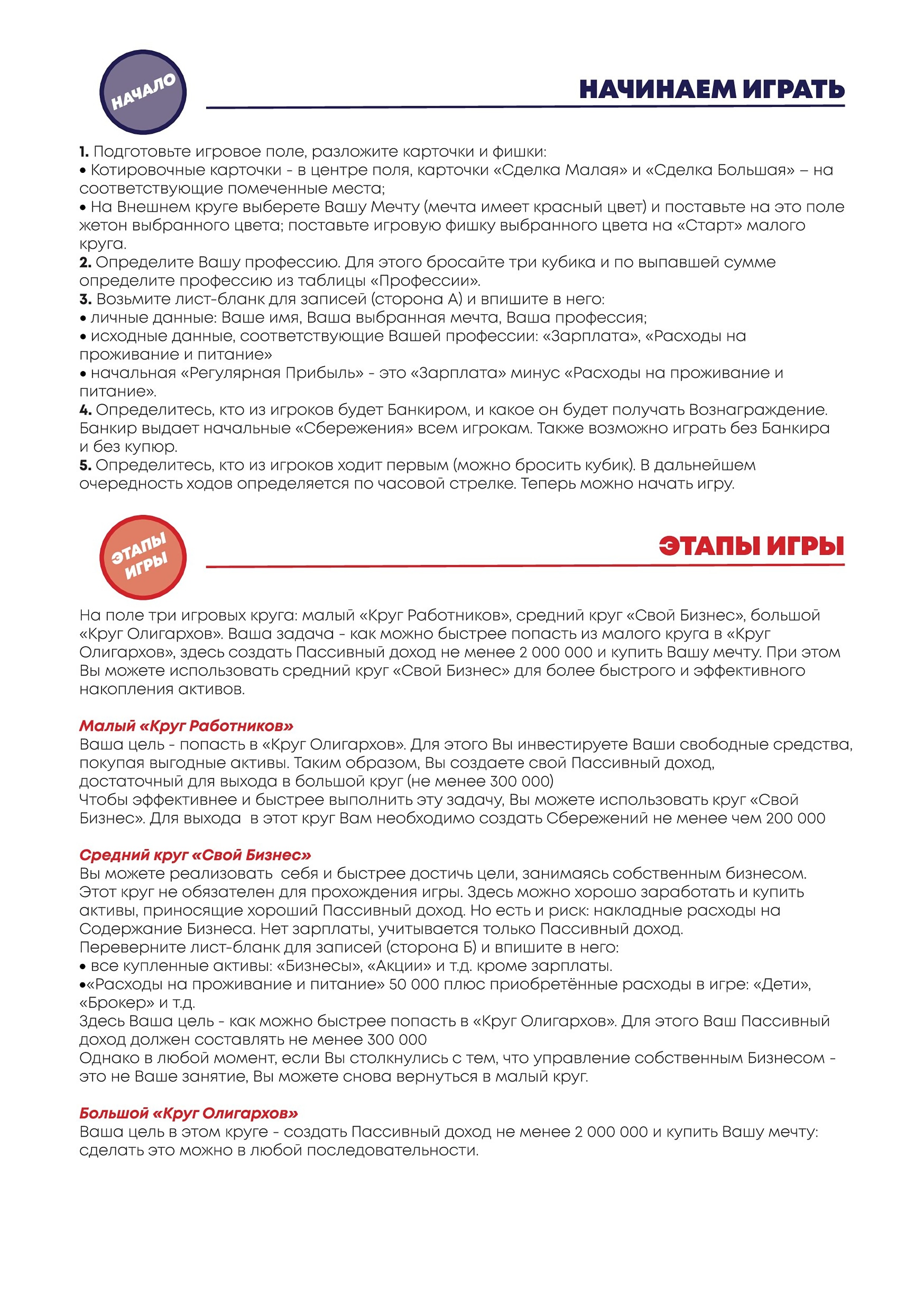 НАЧАЛО

НАЧИНАЕМ ИГРАТЬ

1. Подготовьте игровое поле, разложите карточки и фишки:
• Котировочные карточки - в центре поля, карточки «Сделка Малая» и «Сделка Большая» – на соответствующие помеченные места;
• На Внешнем круге выберете Вашу Мечту (мечта имеет красный цвет) и поставьте на это поле жетон выбранного цвета; поставьте игровую фишку выбранного цвета на «Старт» малого круга.
2. Определите Вашу профессию. Для этого бросайте три кубика и по выпавшей сумме определите профессию из таблицы «Профессии».
3. Возьмите лист-бланк для записей (сторона А) и впишите в него:
• личные данные: Ваше имя, Ваша выбранная мечта, Ваша профессия;
• исходные данные, соответствующие Вашей профессии: «Зарплата», «Расходы на проживание и питание»
• начальная «Регулярная Прибыль» - это «Зарплата» минус «Расходы на проживание и питание».
4. Определитесь, кто из игроков будет Банкиром, и какое он будет получать Вознаграждение. Банкир выдает начальные «Сбережения» всем игрокам. Также возможно играть без Банкира и без купюр.
5. Определитесь, кто из игроков ходит первым (можно бросить кубик). В дальнейшем очередность ходов определяется по часовой стрелке. Теперь можно начать игру.

ЭТАПЫ ИГРЫ

ЭТАПЫ ИГРЫ

На поле три игровых круга: малый «Круг Работников», средний круг «Свой Бизнес», большой «Круг Олигархов». Ваша задача - как можно быстрее попасть из малого круга в «Круг Олигархов», здесь создать Пассивный доход не менее 2 000 000 и купить Вашу мечту. При этом Вы можете использовать средний круг «Свой Бизнес» для более быстрого и эффективного накопления активов.

Малый «Круг Работников»
Ваша цель - попасть в «Круг Олигархов». Для этого Вы инвестируете Ваши свободные средства, покупая выгодные активы. Таким образом, Вы создаете свой Пассивный доход, достаточный для выхода в большой круг (не менее 300 000)
Чтобы эффективнее и быстрее выполнить эту задачу, Вы можете использовать круг «Свой Бизнес». Для выхода в этот круг Вам необходимо создать Сбережений не менее чем 200 000

Средний круг «Свой Бизнес»
Вы можете реализовать себя и быстрее достичь цели, занимаясь собственным бизнесом. Этот круг не обязателен для прохождения игры. Здесь можно хорошо заработать и купить активы, приносящие хороший Пассивный доход. Но есть и риск: накладные расходы на Содержание Бизнеса. Нет зарплаты, учитывается только Пассивный доход.
Переверните лист-бланк для записей (сторона Б) и впишите в него:
• все купленные активы: «Бизнесы», «Акции» и т.д. кроме зарплаты.
•«Расходы на проживание и питание» 50 000 плюс приобретённые расходы в игре: «Дети», «Брокер» и т.д.
Здесь Ваша цель - как можно быстрее попасть в «Круг Олигархов». Для этого Ваш Пассивный доход должен составлять не менее 300 000
Однако в любой момент, если Вы столкнулись с тем, что управление собственным Бизнесом - это не Ваше занятие, Вы можете снова вернуться в малый круг.

Большой «Круг Олигархов»
Ваша цель в этом круге - создать Пассивный доход не менее 2 000 000 и купить Вашу мечту: сделать это можно в любой последовательности.